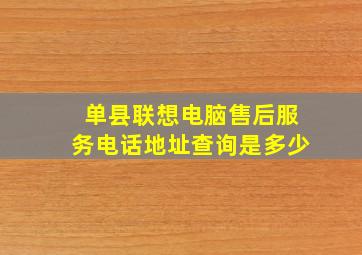 单县联想电脑售后服务电话地址查询是多少